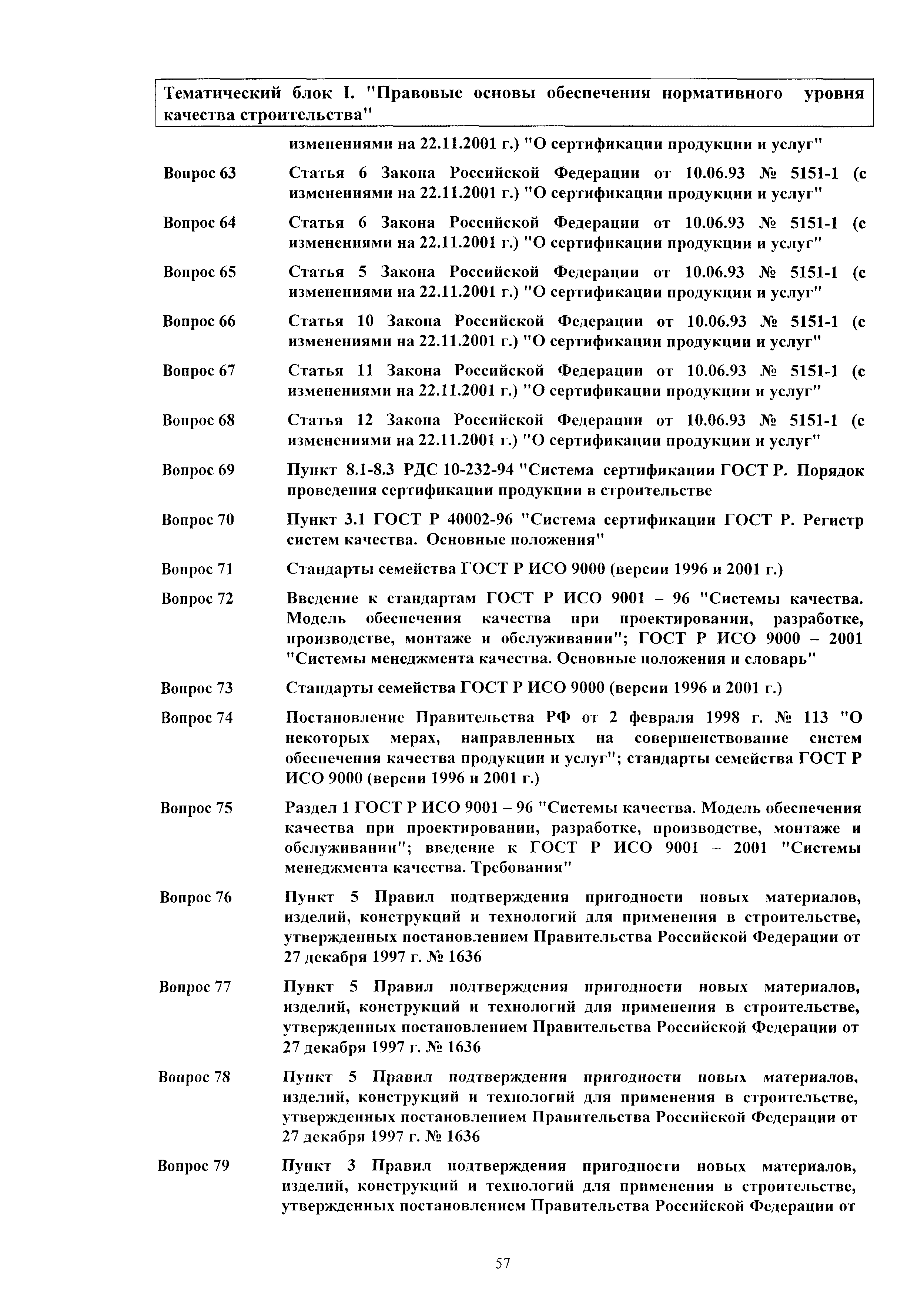 Тематический блок I. "Правовые основы обеспечения нормативного уровня качества строительства"

изменениями на 22.11.2001 г.) "О сертификации продукции и услуг"

Вопрос 63 Статья 6 Закона Российской Федерации от 10.06.93 № 5151-1 (с изменениями на 22.11.2001 г.) "О сертификации продукции и услуг"

Вопрос 64 Статья 6 Закона Российской Федерации от 10.06.93 № 5151-1 (с изменениями на 22.11.2001 г.) "О сертификации продукции и услуг"

Вопрос 65 Статья 5 Закона Российской Федерации от 10.06.93 № 5151-1 (с изменениями на 22.11.2001 г.) "О сертификации продукции и услуг"

Вопрос 66 Статья 10 Закона Российской Федерации от 10.06.93 № 5151-1 (с изменениями на 22.11.2001 г.) "О сертификации продукции и услуг"

Вопрос 67 Статья 11 Закона Российской Федерации от 10.06.93 № 5151-1 (с изменениями на 22.11.2001 г.) "О сертификации продукции и услуг"

Вопрос 68 Статья 12 Закона Российской Федерации от 10.06.93 № 5151-1 (с изменениями на 22.11.2001 г.) "О сертификации продукции и услуг"

Вопрос 69 Пункт 8.1-8.3 РДС 10-232-94 "Система сертификации ГОСТ Р. Порядок проведения сертификации продукции в строительстве

Вопрос 70 Пункт 3.1 ГОСТ Р 40002-96 "Система сертификации ГОСТ Р. Регистр систем качества. Основные положения"

Вопрос 71 Стандарты семейства ГОСТ Р ИСО 9000 (версии 1996 и 2001 г.)

Вопрос 72 Введение к стандартам ГОСТ Р ИСО 9001 – 96 "Системы качества. Модель обеспечения качества при проектировании, разработке, производстве, монтаже и обслуживании"; ГОСТ Р ИСО 9000 – 2001 "Системы менеджмента качества. Основные положения и словарь"

Вопрос 73 Стандарты семейства ГОСТ Р ИСО 9000 (версии 1996 и 2001 г.)

Вопрос 74 Постановление Правительства РФ от 2 февраля 1998 г. № 113 "О некоторых мерах, направленных на совершенствование систем обеспечения качества продукции и услуг"; стандарты семейства ГОСТ Р ИСО 9000 (версии 1996 и 2001 г.)

Вопрос 75 Раздел 1 ГОСТ Р ИСО 9001 – 96 "Системы качества. Модель обеспечения качества при проектировании, разработке, производстве, монтаже и обслуживании"; введение к ГОСТ Р ИСО 9001 – 2001 "Системы менеджмента качества. Требования"

Вопрос 76 Пункт 5 Правил подтверждения пригодности новых материалов, изделий, конструкций и технологий для применения в строительстве, утвержденных постановлением Правительства Российской Федерации от 27 декабря 1997 г. № 1636

Вопрос 77 Пункт 5 Правил подтверждения пригодности новых материалов, изделий, конструкций и технологий для применения в строительстве, утвержденных постановлением Правительства Российской Федерации от 27 декабря 1997 г. № 1636

Вопрос 78 Пункт 5 Правил подтверждения пригодности новых материалов, изделий, конструкций и технологий для применения в строительстве, утвержденных постановлением Правительства Российской Федерации от 27 декабря 1997 г. № 1636

Вопрос 79 Пункт 3 Правил подтверждения пригодности новых материалов, изделий, конструкций и технологий для применения в строительстве, утвержденных постановлением Правительства Российской Федерации от

57